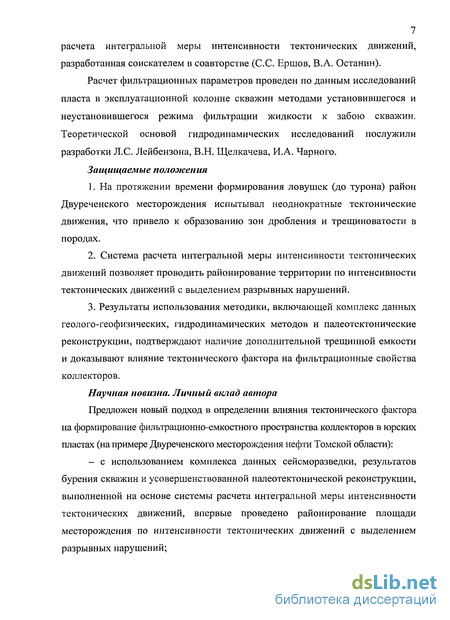 7

расчета интегральной меры интенсивности тектонических движений, разработанная соискателем в соавторстве (С.С. Ершов, В.А. Останин).

Расчет фильтрационных параметров проведен по данным исследований пласта в эксплуатационной колонне скважин методами установившегося и неустановившегося режима фильтрации жидкости к забою скважин. Теоретической основой гидродинамических исследований послужили разработки Л.С. Лейбензона, В.Н. Щелкачева, И.А. Чарного.

Защищаемые положения

1. На протяжении времени формирования ловушек (до турона) район Двуреченского месторождения испытывал неоднократные тектонические движения, что привело к образованию зон дробления и трещиноватости в породах.

2. Система расчета интегральной меры интенсивности тектонических движений позволяет проводить районирование территории по интенсивности тектонических движений с выделением разрывных нарушений.

3. Результаты использования методики, включающей комплекс данных геолого-геофизических, гидродинамических методов и палеотектонические реконструкции, подтверждают наличие дополнительной трещинной емкости и доказывают влияние тектонического фактора на фильтрационные свойства коллекторов.

Научная новизна. Личный вклад автора

Предложен новый подход в определении влияния тектонического фактора на формирование фильтрационно-емкостного пространства коллекторов в юрских пластах (на примере Двуреченского месторождения нефти Томской области):

– с использованием комплекса данных сейсморазведки, результатов бурения скважин и усовершенствованной палеотектонической реконструкции, выполненной на основе системы расчета интегральной меры интенсивности тектонических движений, впервые проведено районирование площади месторождения по интенсивности тектонических движений с выделением разрывных нарушений;

dsLib.net
библиотека диссертаций